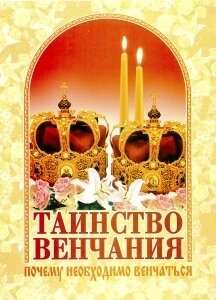 ТАИНСТВО ВЕНЧАНИЯ

ПОЧЕМУ НЕОБХОДИМО ВЕНЧАТЬСЯ